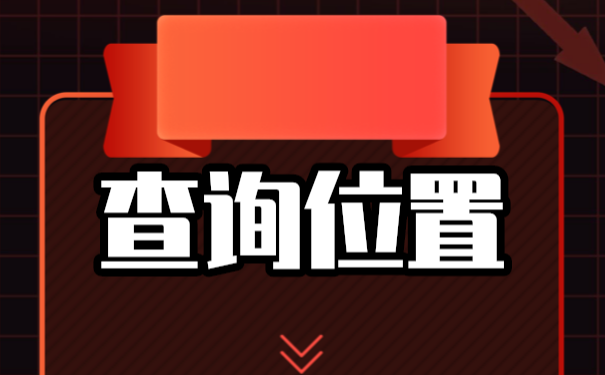 查询位置